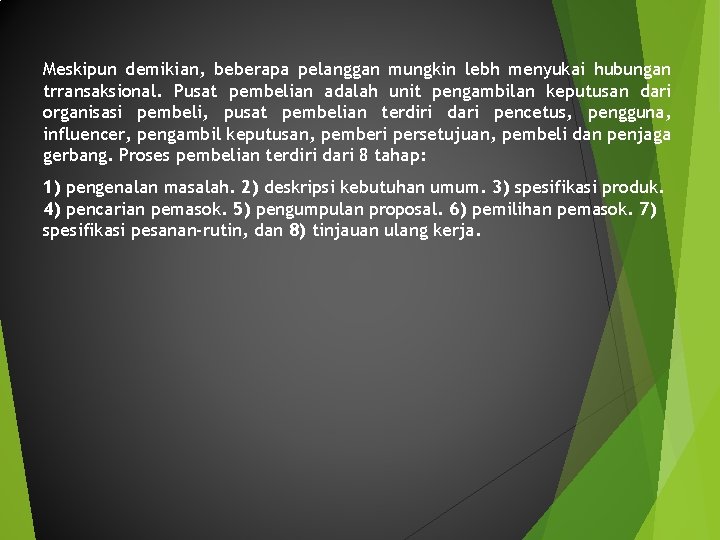 Meskipun demikian, beberapa pelanggan mungkin lebh menyukai hubungan trransaksional. Pusat pembelian adalah unit pengambilan keputusan dari organisasi pembeli, pusat pembelian terdiri dari pencetus, pengguna, influencer, pengambil keputusan, pemberi persetujuan, pembeli dan penjaga gerbang. Proses pembelian terdiri dari 8 tahap:

1) pengenalan masalah. 2) deskripsi kebutuhan umum. 3) spesifikasi produk. 4) pencarian pemasok. 5) pengumpulan proposal. 6) pemilihan pemasok. 7) spesifikasi pesanan-rutin, dan 8) tinjauan ulang kerja.